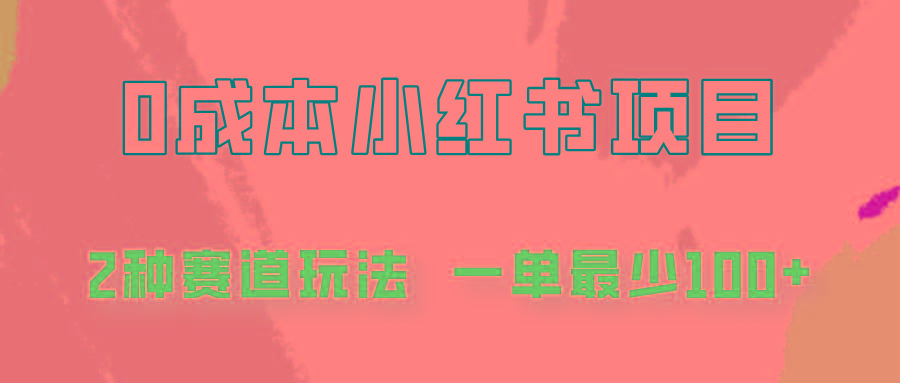 0成本小红书项目

2种赛道玩法　一单最少100+